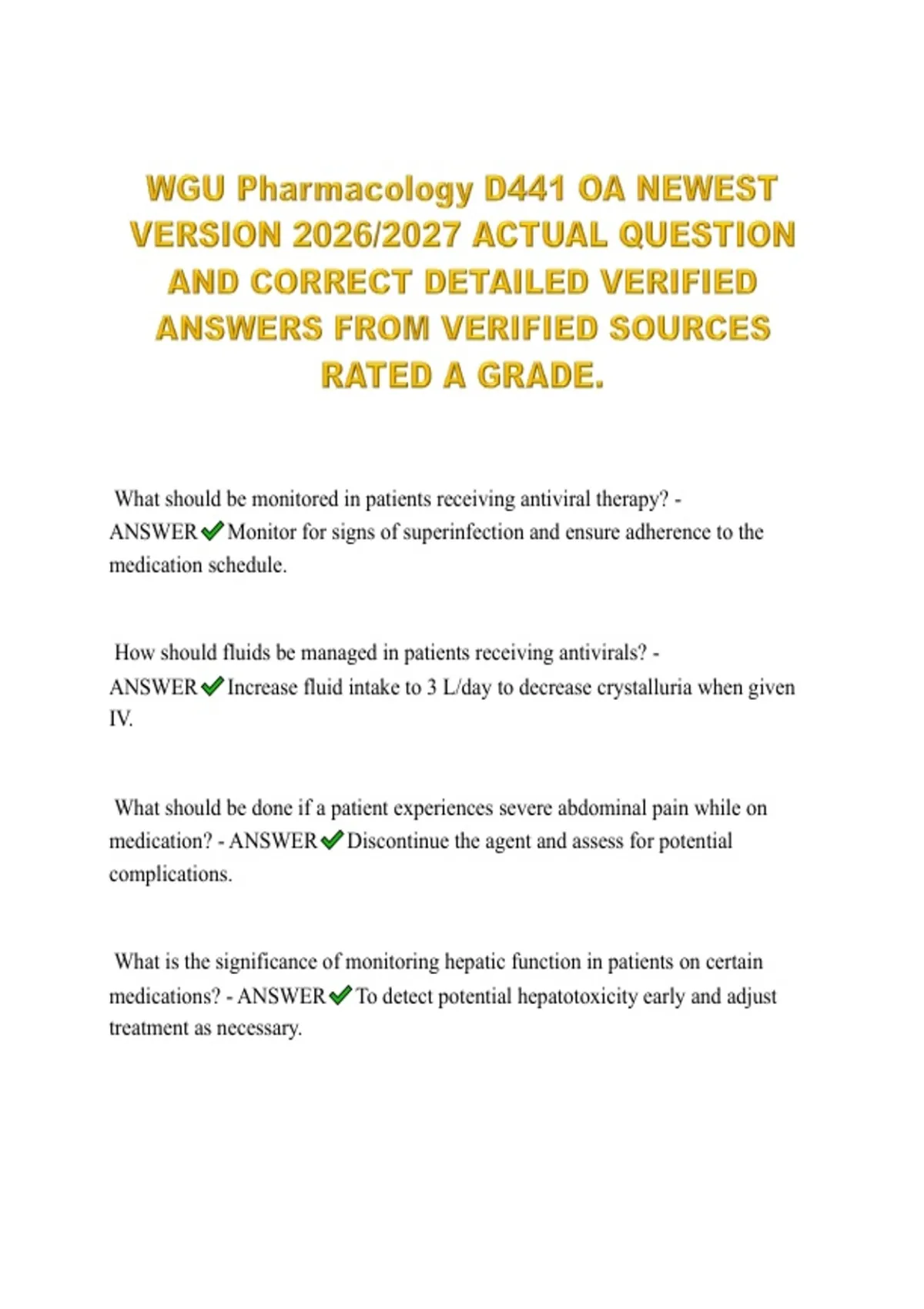 WGU Pharmacology D441 OA NEWEST VERSION 2026/2027 ACTUAL QUESTION AND CORRECT DETAILED VERIFIED ANSWERS FROM VERIFIED SOURCES RATED A GRADE.

What should be monitored in patients receiving antiviral therapy? - ANSWER ✔ Monitor for signs of superinfection and ensure adherence to the medication schedule.

How should fluids be managed in patients receiving antivirals? - ANSWER ✔ Increase fluid intake to 3 L/day to decrease crystalluria when given IV.

What should be done if a patient experiences severe abdominal pain while on medication? - ANSWER ✔ Discontinue the agent and assess for potential complications.

What is the significance of monitoring hepatic function in patients on certain medications? - ANSWER ✔ To detect potential hepatotoxicity early and adjust treatment as necessary.